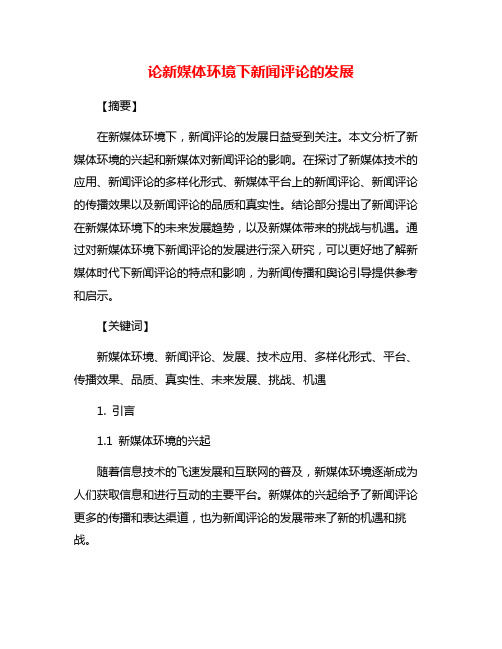 论新媒体环境下新闻评论的发展

【摘要】

在新媒体环境下，新闻评论的发展日益受到关注。本文分析了新媒体环境的兴起和新媒体对新闻评论的影响。在探讨了新媒体技术的应用、新闻评论的多样化形式、新媒体平台上的新闻评论、新闻评论的传播效果以及新闻评论的品质和真实性。结论部分提出了新闻评论在新媒体环境下的未来发展趋势，以及新媒体带来的挑战与机遇。通过对新媒体环境下新闻评论的发展进行深入研究，可以更好地了解新媒体时代下新闻评论的特点和影响，为新闻传播和舆论引导提供参考和启示。

【关键词】

新媒体环境、新闻评论、发展、技术应用、多样化形式、平台、传播效果、品质、真实性、未来发展、挑战、机遇

1. 引言

1.1 新媒体环境的兴起

随着信息技术的飞速发展和互联网的普及，新媒体环境逐渐成为人们获取信息和进行互动的主要平台。新媒体的兴起给予了新闻评论更多的传播和表达渠道，也为新闻评论的发展带来了新的机遇和挑战。